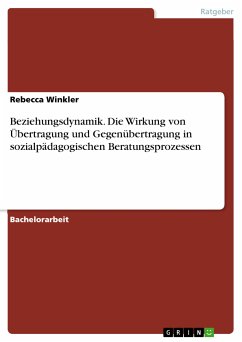 Ratgeber

Rebecca Winkler

Beziehungsdynamik. Die Wirkung von Übertragung und Gegenübertragung in sozialpädagogischen Beratungsprozessen

Bachelorarbeit

GRIN